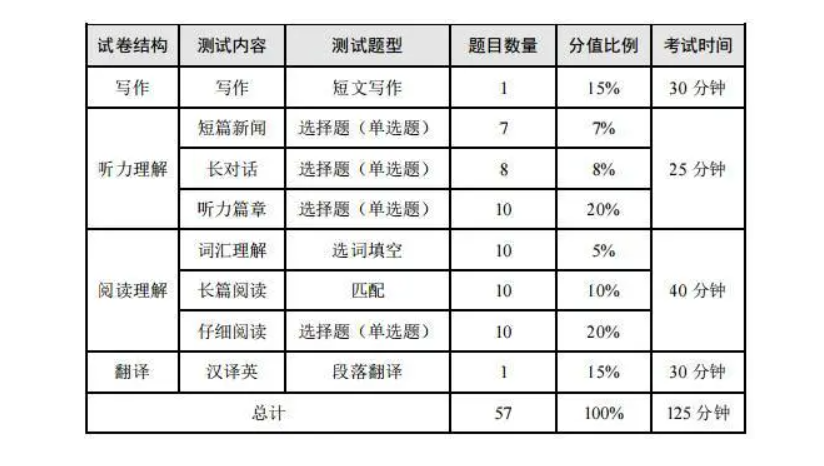 | 试卷结构 | 测试内容 | 测试题型 | 题目数量 | 分值比例 | 考试时间 |
|---|---|---|---|---|---|
| 写作 | 写作 | 短文写作 | 1 | 15% | 30分钟 |
| 听力理解 | 短篇新闻 | 选择题（单选题） | 7 | 7% | 25分钟 |
|  | 长对话 | 选择题（单选题） | 8 | 8% |  |
|  | 听力篇章 | 选择题（单选题） | 10 | 20% |  |
| 阅读理解 | 词汇理解 | 选词填空 | 10 | 5% | 40分钟 |
|  | 长篇阅读 | 匹配 | 10 | 10% |  |
|  | 仔细阅读 | 选择题（单选题） | 10 | 20% |  |
| 翻译 | 汉译英 | 段落翻译 | 1 | 15% | 30分钟 |
| 总计 |  |  | 57 | 100% | 125分钟 |